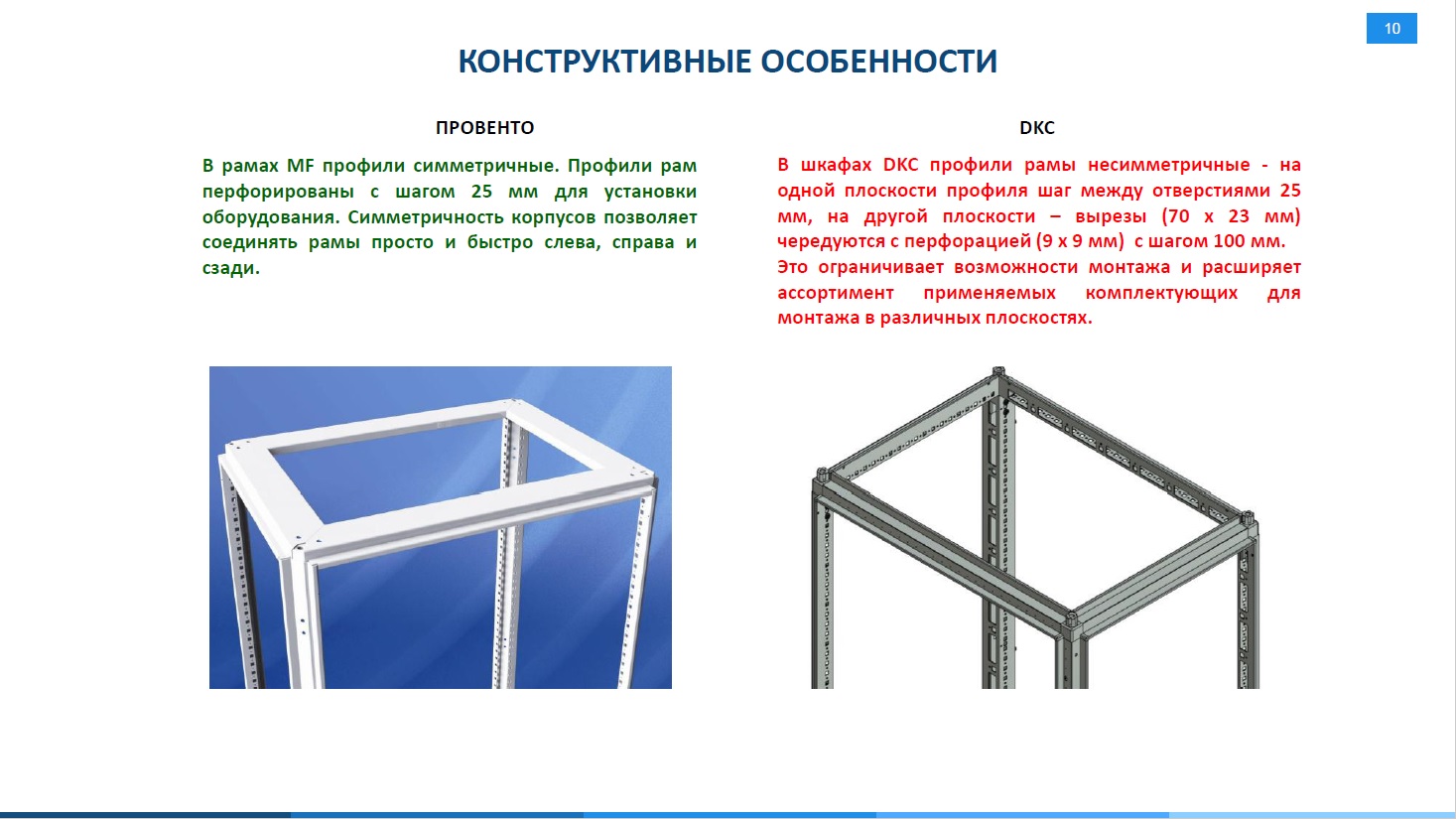 10

КОНСТРУКТИВНЫЕ ОСОБЕННОСТИ

ПРОВЕНТО

В рамах MF профили симметричные. Профили рам перфорированы с шагом 25 мм для установки оборудования. Симметричность корпусов позволяет соединять рамы просто и быстро слева, справа и сзади.

DKC

В шкафах DKC профили рамы несимметричные - на одной плоскости профиля шаг между отверстиями 25 мм, на другой плоскости – вырезы (70 х 23 мм) чередуются с перфорацией (9 х 9 мм) с шагом 100 мм.
Это ограничивает возможности монтажа и расширяет ассортимент применяемых комплектующих для монтажа в различных плоскостях.